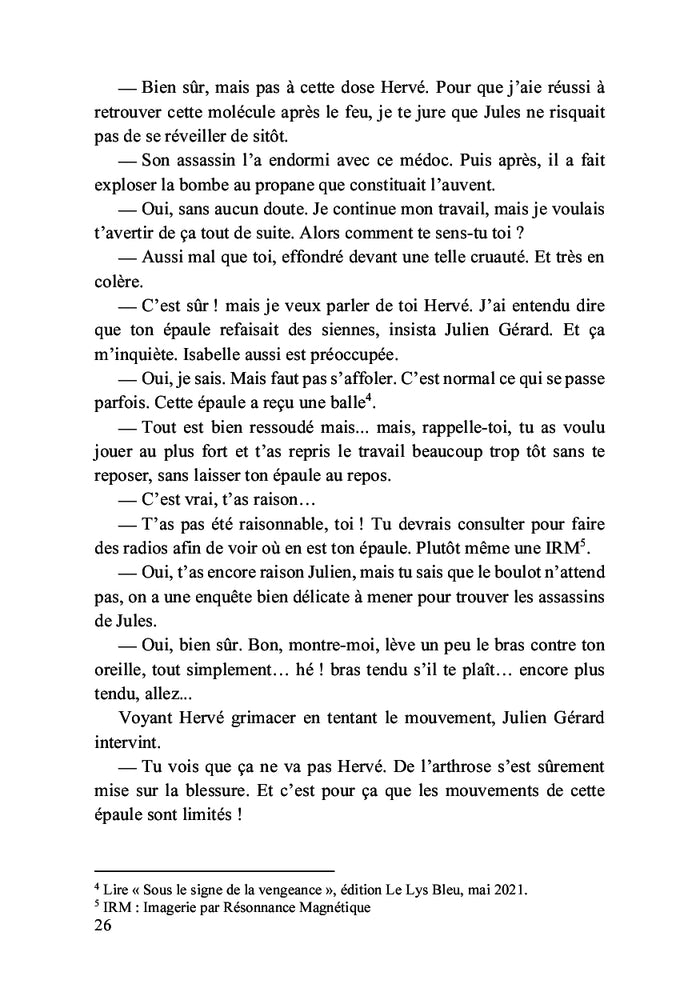 — Bien sûr, mais pas à cette dose Hervé. Pour que j'aie réussi à retrouver cette molécule après le feu, je te jure que Jules ne risquait pas de se réveiller de sitôt.

— Son assassin l'a endormi avec ce médoc. Puis après, il a fait exploser la bombe au propane que constituait l'auvent.

— Oui, sans aucun doute. Je continue mon travail, mais je voulais t'avertir de ça tout de suite. Alors comment te sens-tu toi ?

— Aussi mal que toi, effondré devant une telle cruauté. Et très en colère.

— C'est sûr ! mais je veux parler de toi Hervé. J'ai entendu dire que ton épaule refaisait des siennes, insista Julien Gérard. Et ça m'inquiète. Isabelle aussi est préoccupée.

— Oui, je sais. Mais faut pas s'affoler. C'est normal ce qui se passe parfois. Cette épaule a reçu une balle$^4$.

— Tout est bien ressoudé mais... mais, rappelle-toi, tu as voulu jouer au plus fort et t'as repris le travail beaucoup trop tôt sans te reposer, sans laisser ton épaule au repos.

— C'est vrai, t'as raison…

— T'as pas été raisonnable, toi ! Tu devrais consulter pour faire des radios afin de voir où en est ton épaule. Plutôt même une IRM$^5$.

— Oui, t'as encore raison Julien, mais tu sais que le boulot n'attend pas, on a une enquête bien délicate à mener pour trouver les assassins de Jules.

— Oui, bien sûr. Bon, montre-moi, lève un peu le bras contre ton oreille, tout simplement… hé ! bras tendu s'il te plaît… encore plus tendu, allez...

Voyant Hervé grimacer en tentant le mouvement, Julien Gérard intervint.

— Tu vois que ça ne va pas Hervé. De l'arthrose s'est sûrement mise sur la blessure. Et c'est pour ça que les mouvements de cette épaule sont limités !

$^4$ Lire « Sous le signe de la vengeance », édition Le Lys Bleu, mai 2021.
$^5$ IRM : Imagerie par Résonnance Magnétique
26